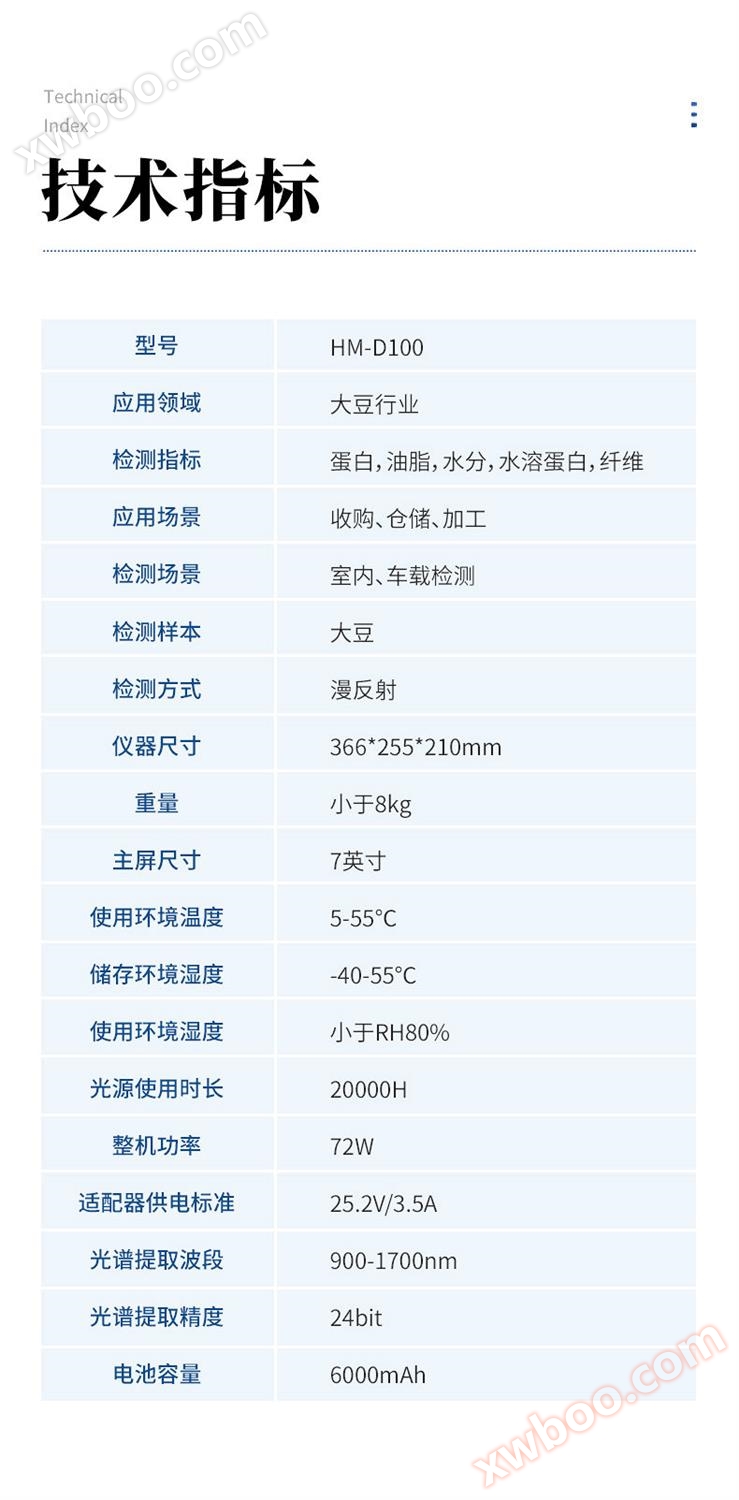 xwboo.com

Technical Index

技术指标

| 型号 | HM-D100 |
|---|---|
| 应用领域 | 大豆行业 |
| 检测指标 | 蛋白，油脂，水分，水溶蛋白，纤维 |
| 应用场景 | 收购、仓储、加工 |
| 检测场景 | 室内、车载检测 |
| 检测样本 | 大豆 |
| 检测方式 | 漫反射 |
| 仪器尺寸 | 366*255*210mm |
| 重量 | 小于8kg |
| 主屏尺寸 | 7英寸 |
| 使用环境温度 | 5-55°C |
| 储存环境湿度 | -40-55°C |
| 使用环境湿度 | 小于RH80% |
| 光源使用时长 | 20000H |
| 整机功率 | 72W |
| 适配器供电标准 | 25.2V/3.5A |
| 光谱提取波段 | 900-1700nm |
| 光谱提取精度 | 24bit |
| 电池容量 | 6000mAh |

xwboo.com